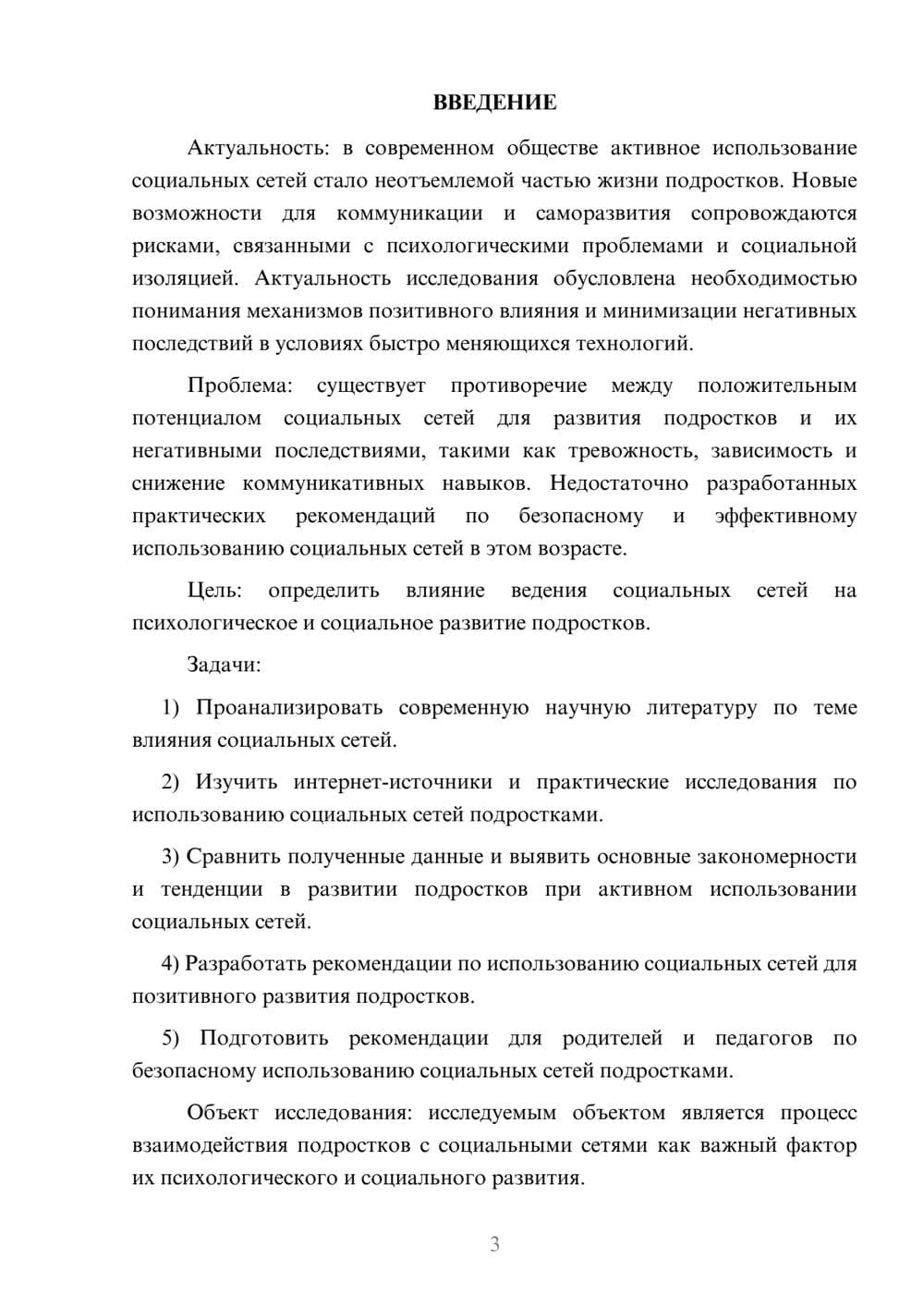 ВВЕДЕНИЕ

Актуальность: в современном обществе активное использование социальных сетей стало неотъемлемой частью жизни подростков. Новые возможности для коммуникации и саморазвития сопровождаются рисками, связанными с психологическими проблемами и социальной изоляцией. Актуальность исследования обусловлена необходимостью понимания механизмов позитивного влияния и минимизации негативных последствий в условиях быстро меняющихся технологий.

Проблема: существует противоречие между положительным потенциалом социальных сетей для развития подростков и их негативными последствиями, такими как тревожность, зависимость и снижение коммуникативных навыков. Недостаточно разработанных практических рекомендаций по безопасному и эффективному использованию социальных сетей в этом возрасте.

Цель: определить влияние ведения социальных сетей на психологическое и социальное развитие подростков.

Задачи:

1) Проанализировать современную научную литературу по теме влияния социальных сетей.

2) Изучить интернет-источники и практические исследования по использованию социальных сетей подростками.

3) Сравнить полученные данные и выявить основные закономерности и тенденции в развитии подростков при активном использовании социальных сетей.

4) Разработать рекомендации по использованию социальных сетей для позитивного развития подростков.

5) Подготовить рекомендации для родителей и педагогов по безопасному использованию социальных сетей подростками.

Объект исследования: исследуемым объектом является процесс взаимодействия подростков с социальными сетями как важный фактор их психологического и социального развития.

3